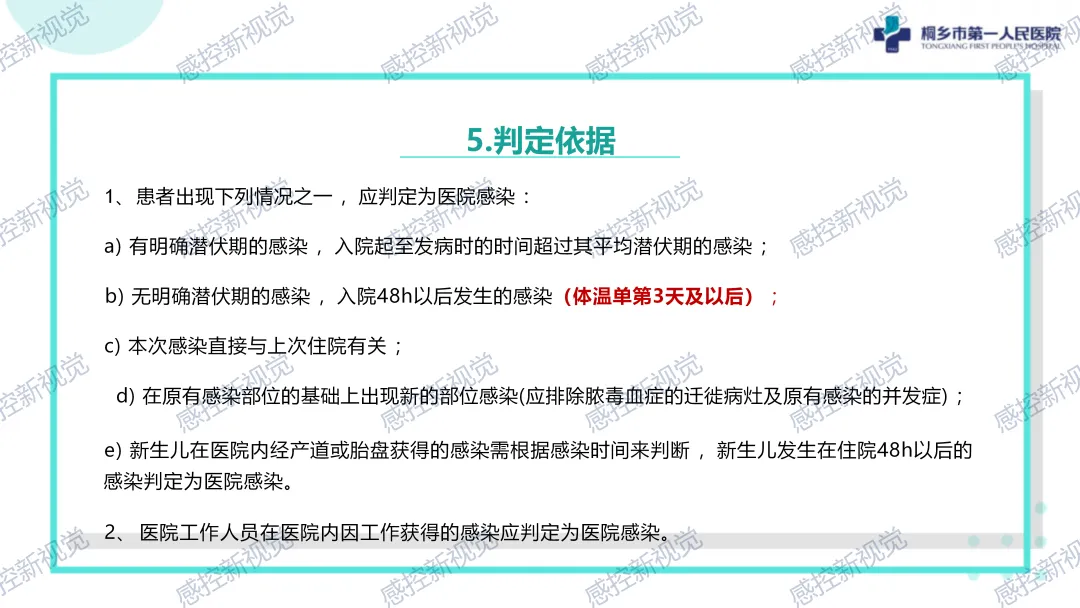 桐乡市第一人民医院
TONGXIANG FIRST PEOPLE'S HOSPITAL

5.判定依据

1、患者出现下列情况之一，应判定为医院感染：

a)有明确潜伏期的感染，入院起至发病时的时间超过其平均潜伏期的感染；

b)无明确潜伏期的感染，入院48h以后发生的感染（体温单第3天及以后）；

c)本次感染直接与上次住院有关；

d)在原有感染部位的基础上出现新的部位感染(应排除脓毒血症的迁徙病灶及原有感染的并发症)；

e)新生儿在医院内经产道或胎盘获得的感染需根据感染时间来判断，新生儿发生在住院48h以后的感染判定为医院感染。

2、医院工作人员在医院内因工作获得的感染应判定为医院感染。

感控新视觉